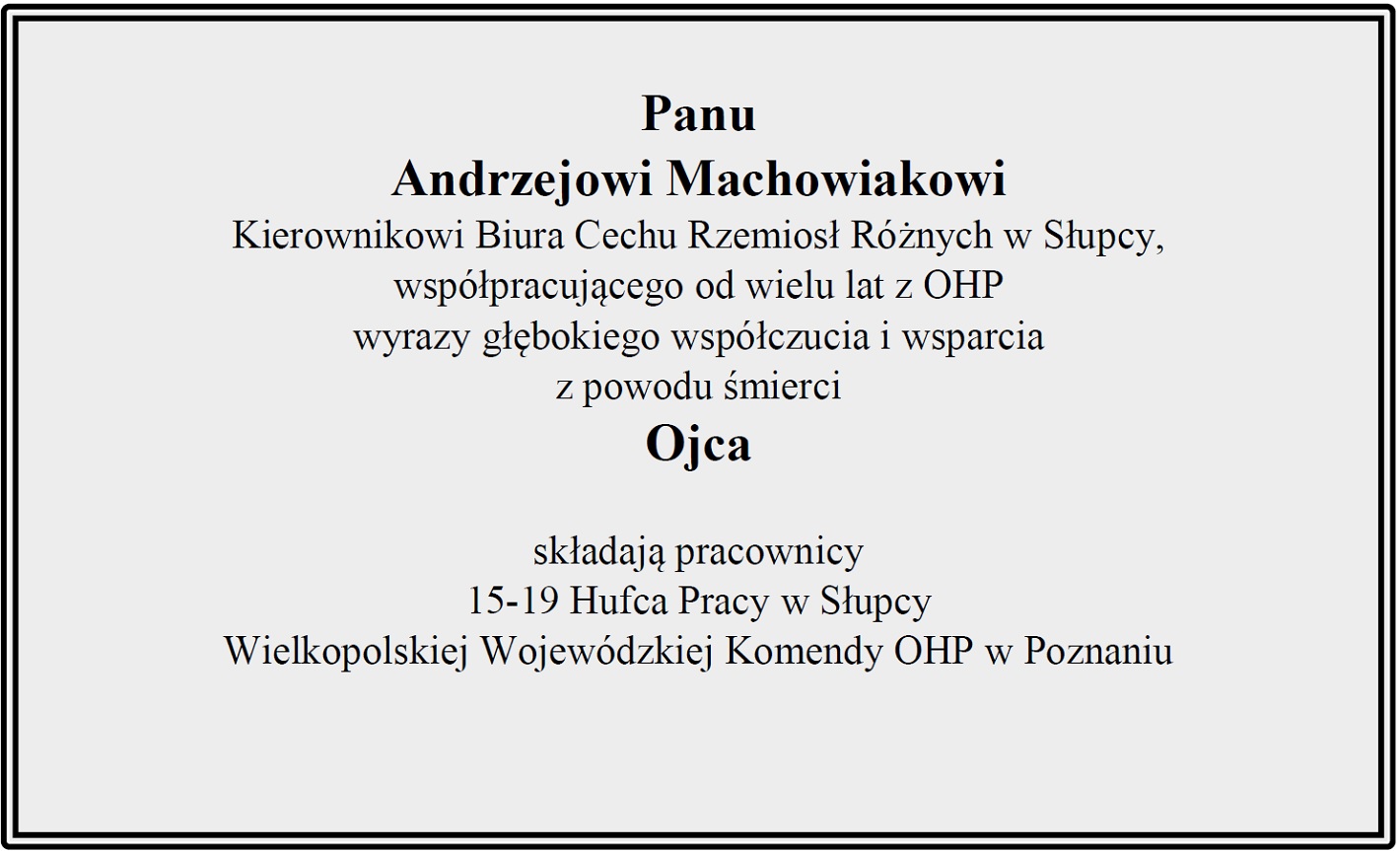 Panu
Andrzejowi Machowiakowi
Kierownikowi Biura Cechu Rzemiosł Różnych w Słupcy,
współpracującego od wielu lat z OHP
wyrazy głębokiego współczucia i wsparcia
z powodu śmierci
Ojca

składają pracownicy
15-19 Hufca Pracy w Słupcy
Wielkopolskiej Wojewódzkiej Komendy OHP w Poznaniu